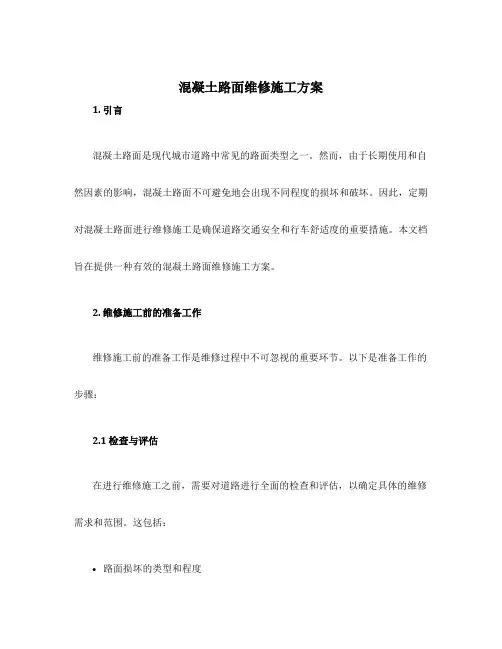 混凝土路面维修施工方案

1. 引言

混凝土路面是现代城市道路中常见的路面类型之一。然而，由于长期使用和自然因素的影响，混凝土路面不可避免地会出现不同程度的损坏和破坏。因此，定期对混凝土路面进行维修施工是确保道路交通安全和行车舒适度的重要措施。本文档旨在提供一种有效的混凝土路面维修施工方案。

2. 维修施工前的准备工作

维修施工前的准备工作是维修过程中不可忽视的重要环节。以下是准备工作的步骤：

2.1 检查与评估

在进行维修施工之前，需要对道路进行全面的检查和评估，以确定具体的维修需求和范围。这包括：

• 路面损坏的类型和程度